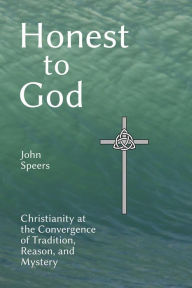 Honest
to
God

John
Speers

Christianity at the Convergence of Tradition, Reason, and Mystery